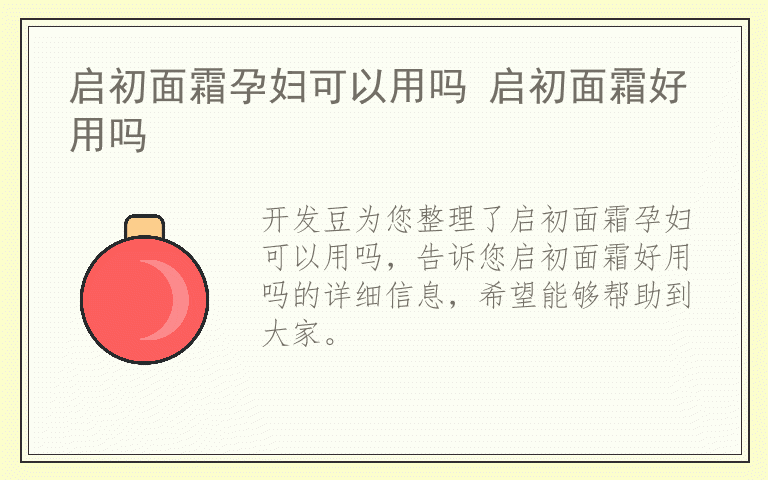 启初面霜孕妇可以用吗 启初面霜好用吗

开发豆为您整理了启初面霜孕妇可以用吗，告诉您启初面霜好用吗的详细信息，希望能够帮助到大家。